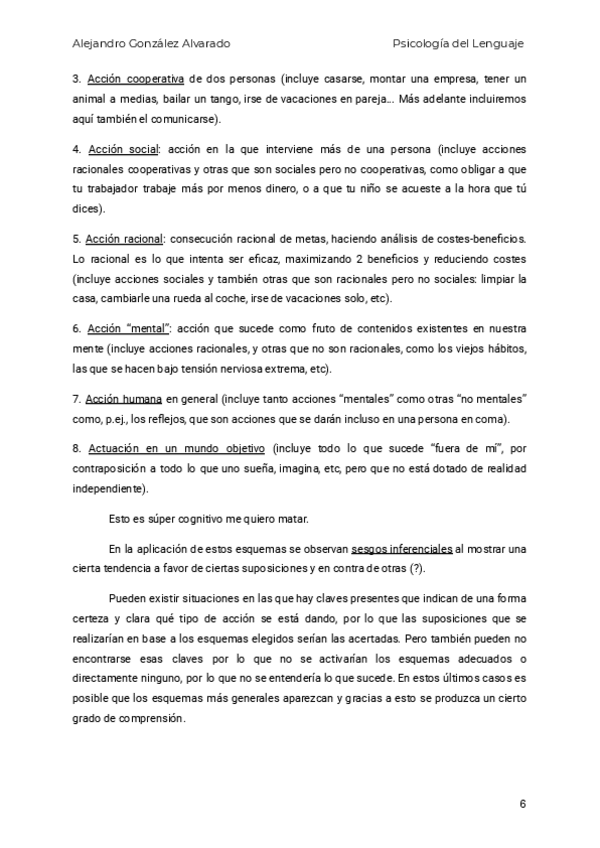 Alejandro González Alvarado

Psicología del Lenguaje

3. Acción cooperativa de dos personas (incluye casarse, montar una empresa, tener un animal a medias, bailar un tango, irse de vacaciones en pareja… Más adelante incluiremos aquí también el comunicarse).

4. Acción social: acción en la que interviene más de una persona (incluye acciones racionales cooperativas y otras que son sociales pero no cooperativas, como obligar a que tu trabajador trabaje más por menos dinero, o a que tu niño se acueste a la hora que tú dices).

5. Acción racional: consecución racional de metas, haciendo análisis de costes-beneficios. Lo racional es lo que intenta ser eficaz, maximizando 2 beneficios y reduciendo costes (incluye acciones sociales y también otras que son racionales pero no sociales: limpiar la casa, cambiarle una rueda al coche, irse de vacaciones solo, etc).

6. Acción "mental": acción que sucede como fruto de contenidos existentes en nuestra mente (incluye acciones racionales, y otras que no son racionales, como los viejos hábitos, las que se hacen bajo tensión nerviosa extrema, etc).

7. Acción humana en general (incluye tanto acciones "mentales" como otras "no mentales" como, p.ej., los reflejos, que son acciones que se darán incluso en una persona en coma).

8. Actuación en un mundo objetivo (incluye todo lo que sucede "fuera de mí", por contraposición a todo lo que uno sueña, imagina, etc, pero que no está dotado de realidad independiente).

Esto es súper cognitivo me quiero matar.

En la aplicación de estos esquemas se observan sesgos inferenciales al mostrar una cierta tendencia a favor de ciertas suposiciones y en contra de otras (?).

Pueden existir situaciones en las que hay claves presentes que indican de una forma certeza y clara qué tipo de acción se está dando, por lo que las suposiciones que se realizarían en base a los esquemas elegidos serían las acertadas. Pero también pueden no encontrarse esas claves por lo que no se activarían los esquemas adecuados o directamente ninguno, por lo que no se entendería lo que sucede. En estos últimos casos es posible que los esquemas más generales aparezcan y gracias a esto se produzca un cierto grado de comprensión.

6